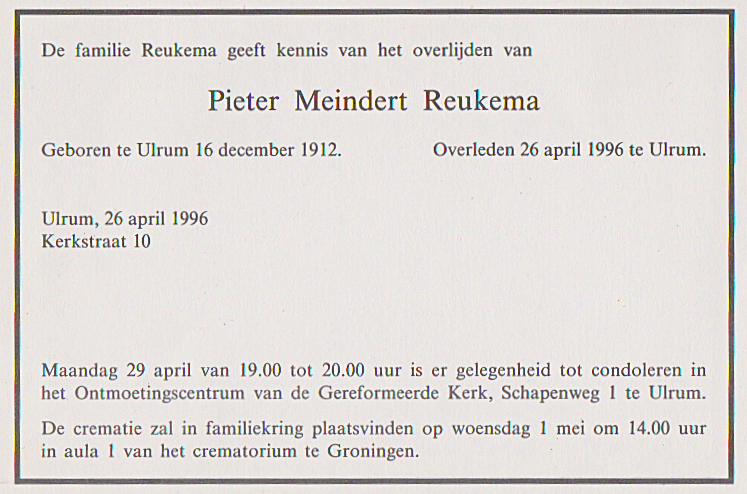 De familie Reukema geeft kennis van het overlijden van

Pieter Meindert Reukema

Geboren te Ulrum 16 december 1912. Overleden 26 april 1996 te Ulrum.

Ulrum, 26 april 1996
Kerkstraat 10

Maandag 29 april van 19.00 tot 20.00 uur is er gelegenheid tot condoleren in het Ontmoetingscentrum van de Gereformeerde Kerk, Schapenweg 1 te Ulrum.

De crematie zal in familiekring plaatsvinden op woensdag 1 mei om 14.00 uur in aula 1 van het crematorium te Groningen.